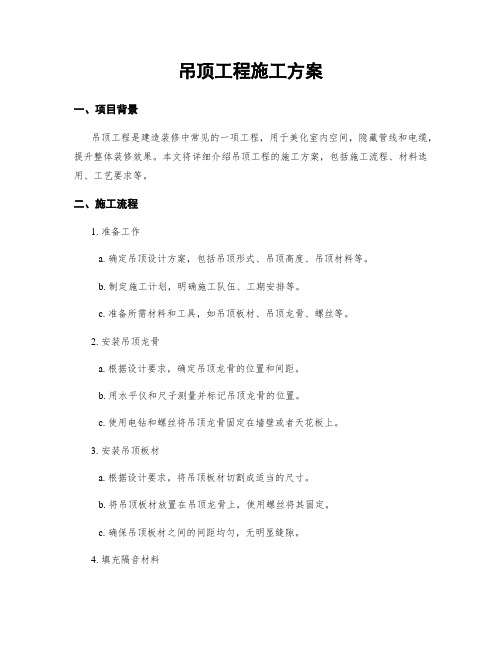 吊顶工程施工方案

一、项目背景

吊顶工程是建造装修中常见的一项工程，用于美化室内空间，隐藏管线和电缆，提升整体装修效果。本文将详细介绍吊顶工程的施工方案，包括施工流程、材料选用、工艺要求等。

二、施工流程

1. 准备工作

a. 确定吊顶设计方案，包括吊顶形式、吊顶高度、吊顶材料等。

b. 制定施工计划，明确施工队伍、工期安排等。

c. 准备所需材料和工具，如吊顶板材、吊顶龙骨、螺丝等。

2. 安装吊顶龙骨

a. 根据设计要求，确定吊顶龙骨的位置和间距。

b. 用水平仪和尺子测量并标记吊顶龙骨的位置。

c. 使用电钻和螺丝将吊顶龙骨固定在墙壁或者天花板上。

3. 安装吊顶板材

a. 根据设计要求，将吊顶板材切割成适当的尺寸。

b. 将吊顶板材放置在吊顶龙骨上，使用螺丝将其固定。

c. 确保吊顶板材之间的间距均匀，无明显缝隙。

4. 填充隔音材料